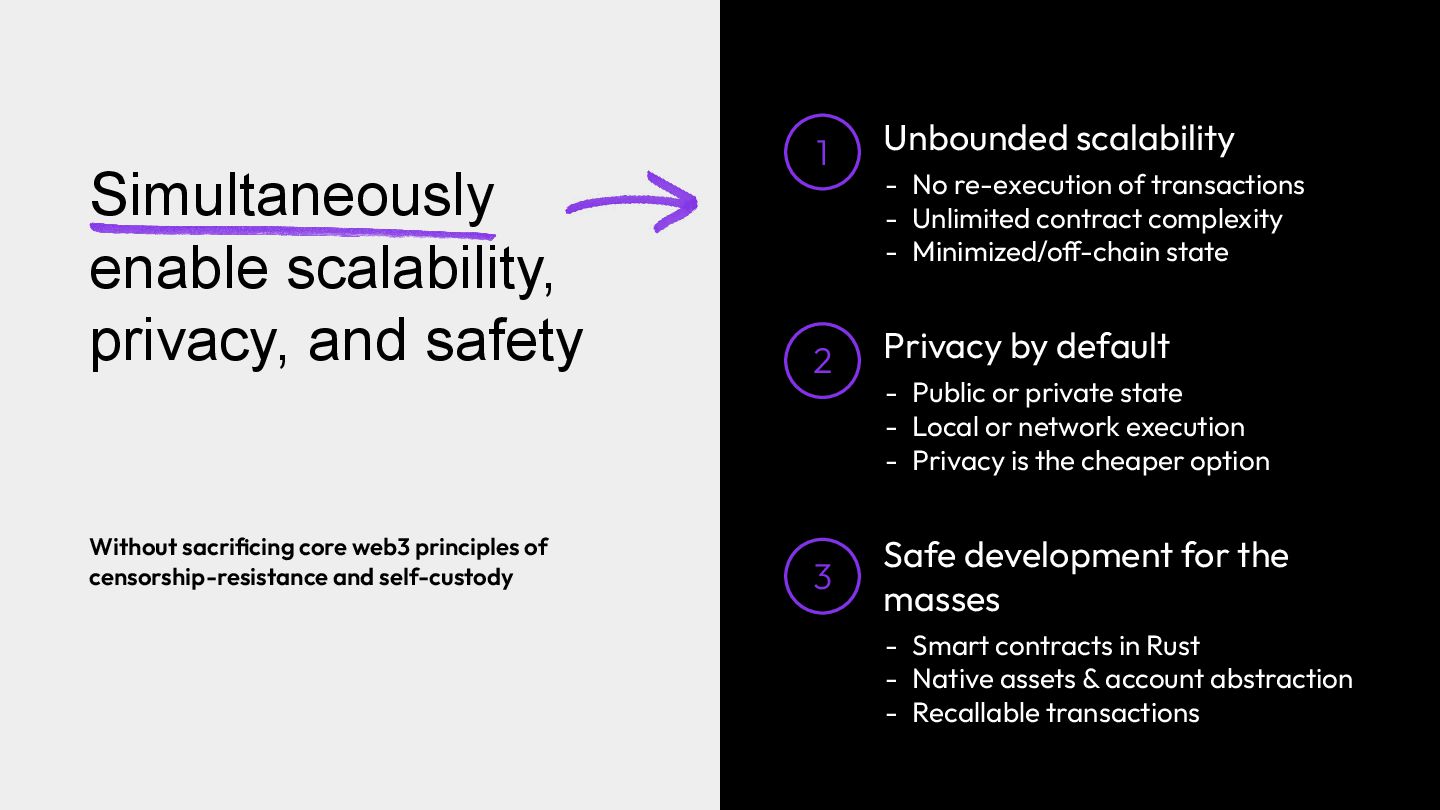 Simultaneously enable scalability, privacy, and safety

Without sacrificing core web3 principles of censorship-resistance and self-custody

1 Unbounded scalability
- No re-execution of transactions
- Unlimited contract complexity
- Minimized/off-chain state

2 Privacy by default
- Public or private state
- Local or network execution
- Privacy is the cheaper option

3 Safe development for the masses
- Smart contracts in Rust
- Native assets & account abstraction
- Recallable transactions